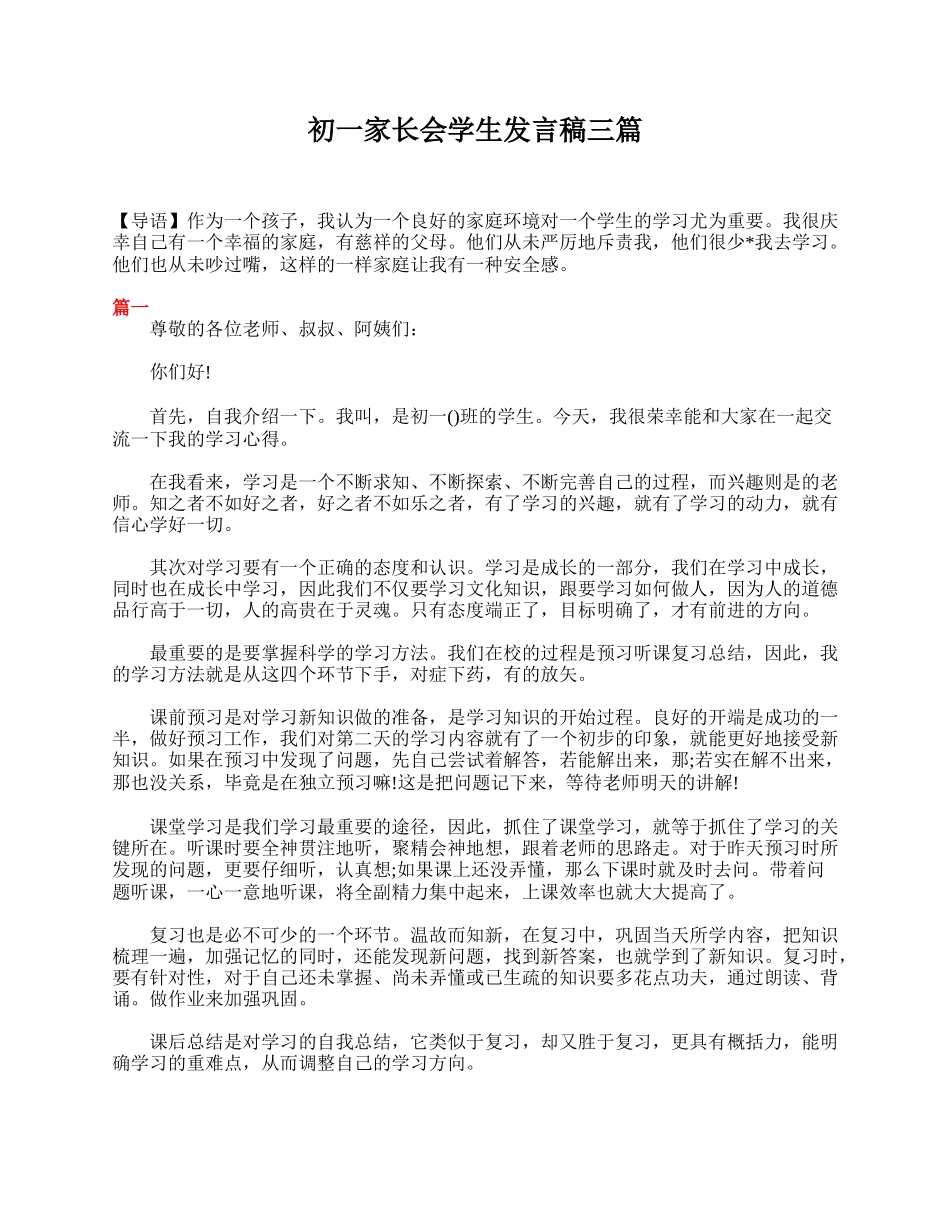 初一家长会学生发言稿三篇

【导语】作为一个孩子，我认为一个良好的家庭环境对一个学生的学习尤为重要。我很庆幸自己有一个幸福的家庭，有慈祥的父母。他们从未严厉地斥责我，他们很少*我去学习。他们也从未吵过嘴，这样的一样家庭让我有一种安全感。

篇一

尊敬的各位老师、叔叔、阿姨们：

你们好!

首先，自我介绍一下。我叫，是初一()班的学生。今天，我很荣幸能和大家在一起交流一下我的学习心得。

在我看来，学习是一个不断求知、不断探索、不断完善自己的过程，而兴趣则是的老师。知之者不如好之者，好之者不如乐之者，有了学习的兴趣，就有了学习的动力，就有信心学好一切。

其次对学习要有一个正确的态度和认识。学习是成长的一部分，我们在学习中成长，同时也在成长中学习，因此我们不仅要学习文化知识，跟要学习如何做人，因为人的道德品行高于一切，人的高贵在于灵魂。只有态度端正了，目标明确了，才有前进的方向。

最重要的是要掌握科学的学习方法。我们在校的过程是预习听课复习总结，因此，我的学习方法就是从这四个环节下手，对症下药，有的放矢。

课前预习是对学习新知识做的准备，是学习知识的开始过程。良好的开端是成功的一半，做好预习工作，我们对第二天的学习内容就有了一个初步的印象，就能更好地接受新知识。如果在预习中发现了问题，先自己尝试着解答，若能解出来，那;若实在解不出来，那也没关系，毕竟是在独立预习嘛!这是把问题记下来，等待老师明天的讲解!

课堂学习是我们学习最重要的途径，因此，抓住了课堂学习，就等于抓住了学习的关键所在。听课时要全神贯注地听，聚精会神地想，跟着老师的思路走。对于昨天预习时所发现的问题，更要仔细听，认真想;如果课上还没弄懂，那么下课时就及时去问。带着问题听课，一心一意地听课，将全副精力集中起来，上课效率也就大大提高了。

复习也是必不可少的一个环节。温故而知新，在复习中，巩固当天所学内容，把知识梳理一遍，加强记忆的同时，还能发现新问题，找到新答案，也就学到了新知识。复习时，要有针对性，对于自己还未掌握、尚未弄懂或已生疏的知识要多花点功夫，通过朗读、背诵。做作业来加强巩固。

课后总结是对学习的自我总结，它类似于复习，却又胜于复习，更具有概括力，能明确学习的重难点，从而调整自己的学习方向。